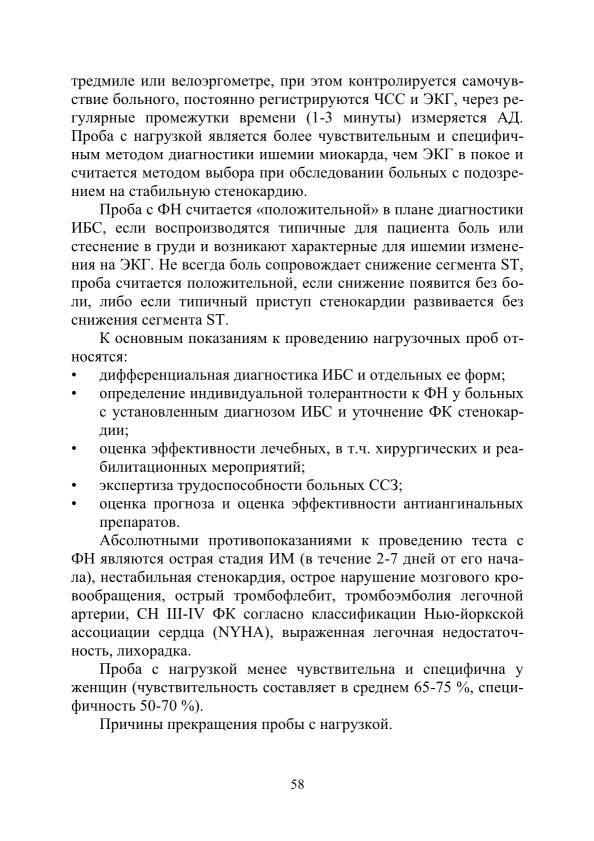 тредмиле или велоэргометре, при этом контролируется самочувствие больного, постоянно регистрируются ЧСС и ЭКГ, через регулярные промежутки времени (1-3 минуты) измеряется АД. Проба с нагрузкой является более чувствительным и специфичным методом диагностики ишемии миокарда, чем ЭКГ в покое и считается методом выбора при обследовании больных с подозрением на стабильную стенокардию.

Проба с ФН считается «положительной» в плане диагностики ИБС, если воспроизводятся типичные для пациента боль или стеснение в груди и возникают характерные для ишемии изменения на ЭКГ. Не всегда боль сопровождает снижение сегмента ST, проба считается положительной, если снижение появится без боли, либо если типичный приступ стенокардии развивается без снижения сегмента ST.

К основным показаниям к проведению нагрузочных проб относятся:
• дифференциальная диагностика ИБС и отдельных ее форм;
• определение индивидуальной толерантности к ФН у больных с установленным диагнозом ИБС и уточнение ФК стенокардии;
• оценка эффективности лечебных, в т.ч. хирургических и реабилитационных мероприятий;
• экспертиза трудоспособности больных ССЗ;
• оценка прогноза и оценка эффективности антиангинальных препаратов.

Абсолютными противопоказаниями к проведению теста с ФН являются острая стадия ИМ (в течение 2-7 дней от его начала), нестабильная стенокардия, острое нарушение мозгового кровообращения, острый тромбофлебит, тромбоэмболия легочной артерии, СН III-IV ФК согласно классификации Нью-йоркской ассоциации сердца (NYHA), выраженная легочная недостаточность, лихорадка.

Проба с нагрузкой менее чувствительна и специфична у женщин (чувствительность составляет в среднем 65-75 %, специфичность 50-70 %).

Причины прекращения пробы с нагрузкой.

58